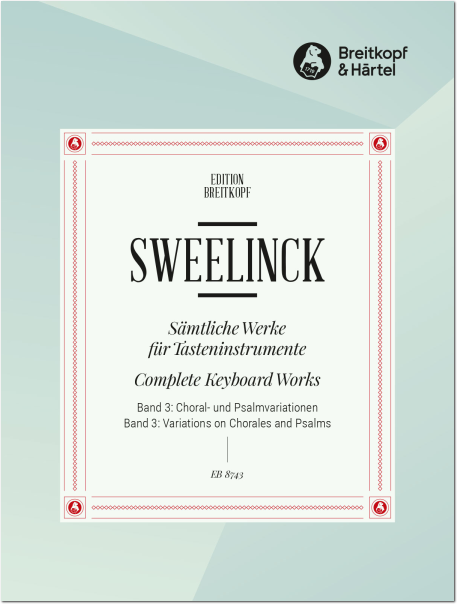 1719

Breitkopf
& Härtel

EDITION
BREITKOPF

SWEELINCK

Sämtliche Werke
für Tasteninstrumente

Complete Keyboard Works

Band 3: Choral- und Psalmvariationen
Band 3: Variations on Chorales and Psalms

EB 8743